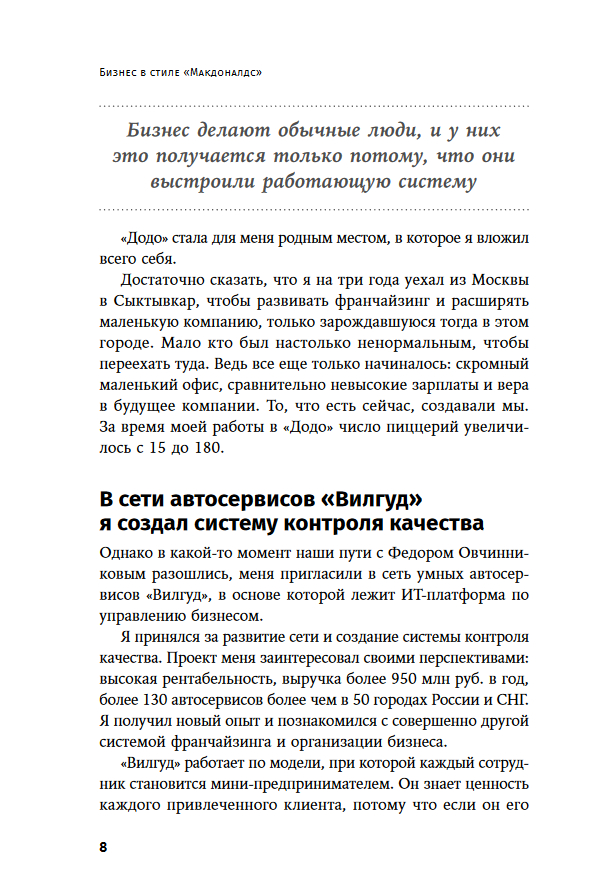 Бизнес в стиле «Макдоналдс»

Бизнес делают обычные люди, и у них это получается только потому, что они выстроили работающую систему

«Додо» стала для меня родным местом, в которое я вложил всего себя.

Достаточно сказать, что я на три года уехал из Москвы в Сыктывкар, чтобы развивать франчайзинг и расширять маленькую компанию, только зарождавшуюся тогда в этом городе. Мало кто был настолько ненормальным, чтобы переехать туда. Ведь все еще только начиналось: скромный маленький офис, сравнительно невысокие зарплаты и вера в будущее компании. То, что есть сейчас, создавали мы. За время моей работы в «Додо» число пиццерий увеличилось с 15 до 180.

В сети автосервисов «Вилгуд» я создал систему контроля качества

Однако в какой-то момент наши пути с Федором Овчинниковым разошлись, меня пригласили в сеть умных автосервисов «Вилгуд», в основе которой лежит ИТ-платформа по управлению бизнесом.

Я принялся за развитие сети и создание системы контроля качества. Проект меня заинтересовал своими перспективами: высокая рентабельность, выручка более 950 млн руб. в год, более 130 автосервисов более чем в 50 городах России и СНГ. Я получил новый опыт и познакомился с совершенно другой системой франчайзинга и организации бизнеса.

«Вилгуд» работает по модели, при которой каждый сотрудник становится мини-предпринимателем. Он знает ценность каждого привлеченного клиента, потому что если он его

8